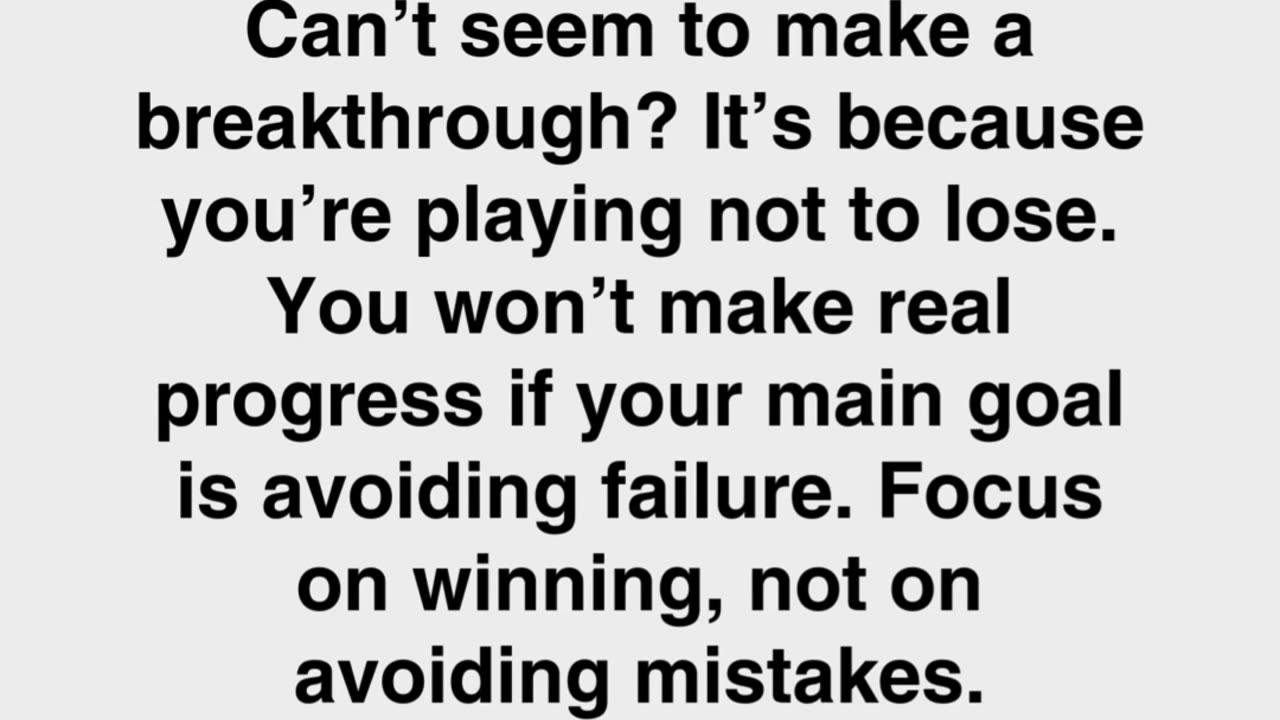 Can’t seem to make a breakthrough? It’s because you’re playing not to lose. You won’t make real progress if your main goal is avoiding failure. Focus on winning, not on avoiding mistakes.